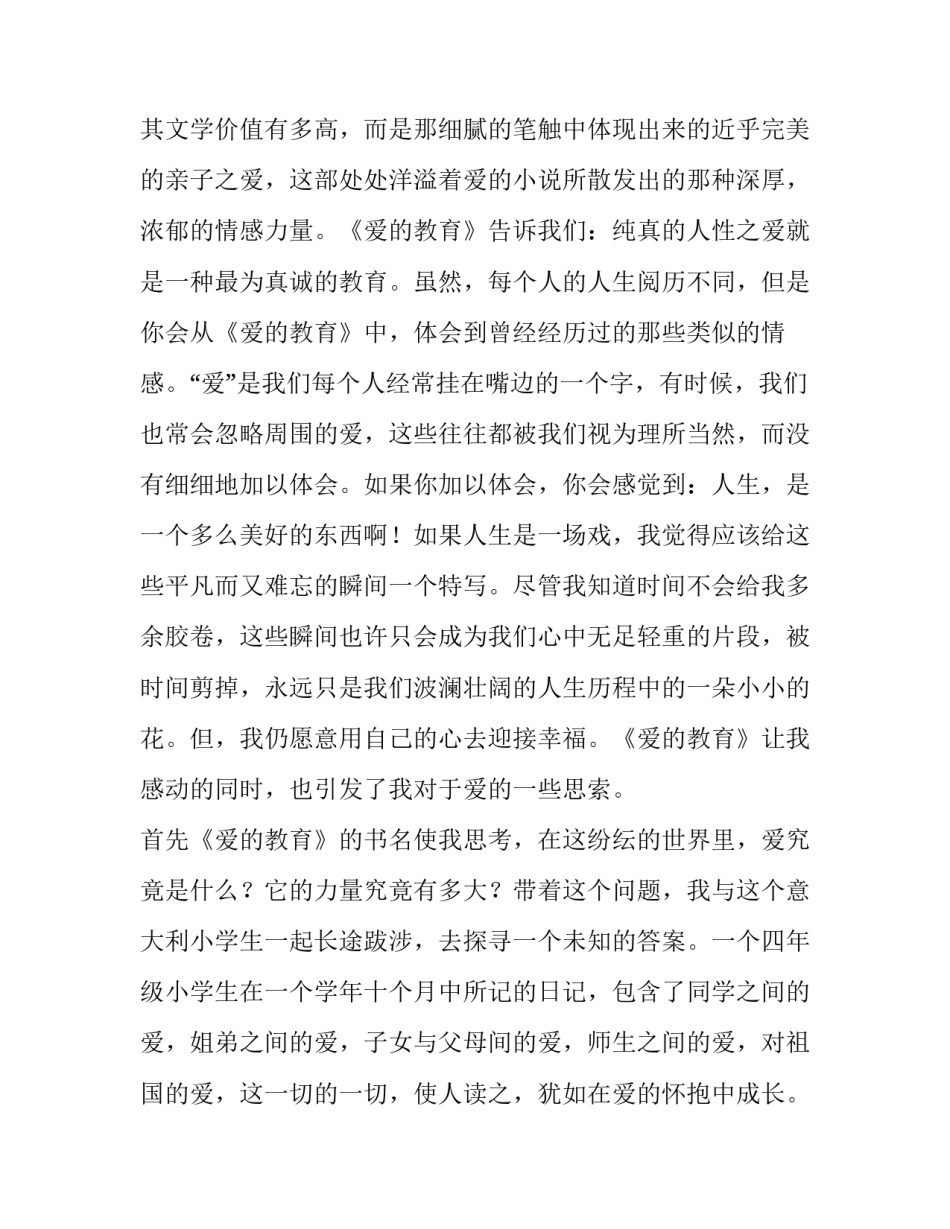 其文学价值有多高，而是那细腻的笔触中体现出来的近乎完美的亲子之爱，这部处处洋溢着爱的小说所散发出的那种深厚，浓郁的情感力量。《爱的教育》告诉我们：纯真的人性之爱就是一种最为真诚的教育。虽然，每个人的人生阅历不同，但是你会从《爱的教育》中，体会到曾经经历过的那些类似的情感。“爱”是我们每个人经常挂在嘴边的一个字，有时候，我们也常会忽略周围的爱，这些往往都被我们视为理所当然，而没有细细地加以体会。如果你加以体会，你会感觉到：人生，是一个多么美好的东西啊！如果人生是一场戏，我觉得应该给这些平凡而又难忘的瞬间一个特写。尽管我知道时间不会给我多余胶卷，这些瞬间也许只会成为我们心中无足轻重的片段，被时间剪掉，永远只是我们波澜壮阔的人生历程中的一朵小小的花。但，我仍愿意用自己的心去迎接幸福。《爱的教育》让我感动的同时，也引发了我对于爱的一些思索。

首先《爱的教育》的书名使我思考，在这纷纭的世界里，爱究竟是什么？它的力量究竟有多大？带着这个问题，我与这个意大利小学生一起长途跋涉，去探寻一个未知的答案。一个四年级小学生在一个学年十个月中所记的日记，包含了同学之间的爱，姐弟之间的爱，子女与父母间的爱，师生之间的爱，对祖国的爱，这一切的一切，使人读之，犹如在爱的怀抱中成长。